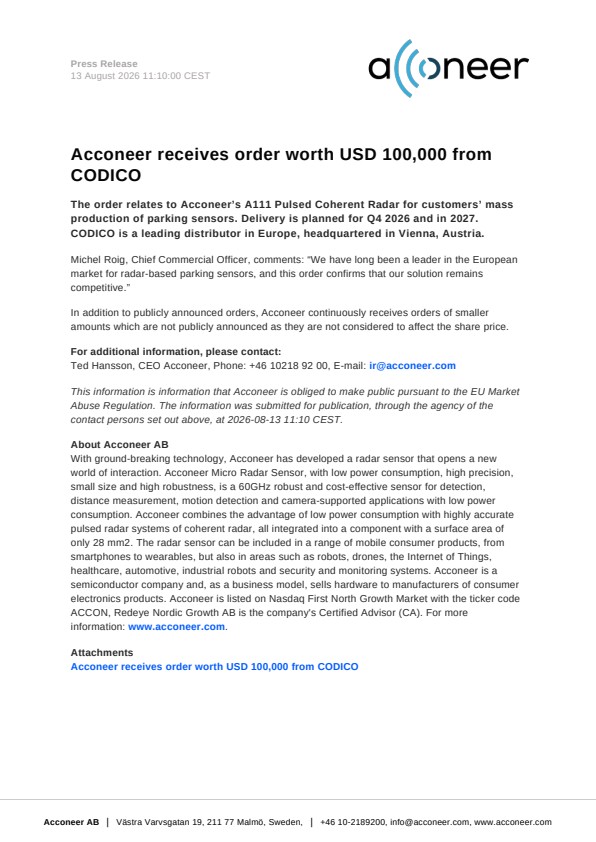 Press Release
13 August 2026 11:10:00 CEST

acconeer

Acconeer receives order worth USD 100,000 from CODICO

The order relates to Acconeer's A111 Pulsed Coherent Radar for customers' mass production of parking sensors. Delivery is planned for Q4 2026 and in 2027. CODICO is a leading distributor in Europe, headquartered in Vienna, Austria.

Michel Roig, Chief Commercial Officer, comments: "We have long been a leader in the European market for radar-based parking sensors, and this order confirms that our solution remains competitive."

In addition to publicly announced orders, Acconeer continuously receives orders of smaller amounts which are not publicly announced as they are not considered to affect the share price.

For additional information, please contact:
Ted Hansson, CEO Acconeer, Phone: +46 10218 92 00, E-mail: ir@acconeer.com

This information is information that Acconeer is obliged to make public pursuant to the EU Market Abuse Regulation. The information was submitted for publication, through the agency of the contact persons set out above, at 2026-08-13 11:10 CEST.

About Acconeer AB
With ground-breaking technology, Acconeer has developed a radar sensor that opens a new world of interaction. Acconeer Micro Radar Sensor, with low power consumption, high precision, small size and high robustness, is a 60GHz robust and cost-effective sensor for detection, distance measurement, motion detection and camera-supported applications with low power consumption. Acconeer combines the advantage of low power consumption with highly accurate pulsed radar systems of coherent radar, all integrated into a component with a surface area of only 28 mm2. The radar sensor can be included in a range of mobile consumer products, from smartphones to wearables, but also in areas such as robots, drones, the Internet of Things, healthcare, automotive, industrial robots and security and monitoring systems. Acconeer is a semiconductor company and, as a business model, sells hardware to manufacturers of consumer electronics products. Acconeer is listed on Nasdaq First North Growth Market with the ticker code ACCON, Redeye Nordic Growth AB is the company's Certified Advisor (CA). For more information: www.acconeer.com.

Attachments
Acconeer receives order worth USD 100,000 from CODICO

Acconeer AB | Västra Varvsgatan 19, 211 77 Malmö, Sweden, | +46 10-2189200, info@acconeer.com, www.acconeer.com